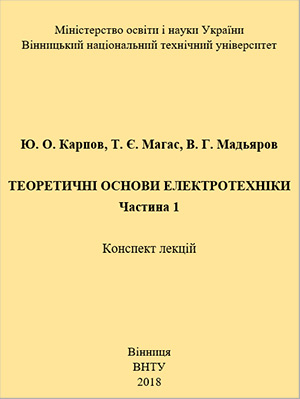 Міністерство освіти і науки України
Вінницький національний технічний університет

Ю. О. Карпов, Т. Є. Магас, В. Г. Мадьяров

ТЕОРЕТИЧНІ ОСНОВИ ЕЛЕКТРОТЕХНІКИ
Частина 1

Конспект лекцій

Вінниця
ВНТУ
2018